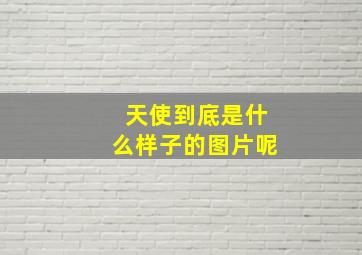 天使到底是什么样子的图片呢